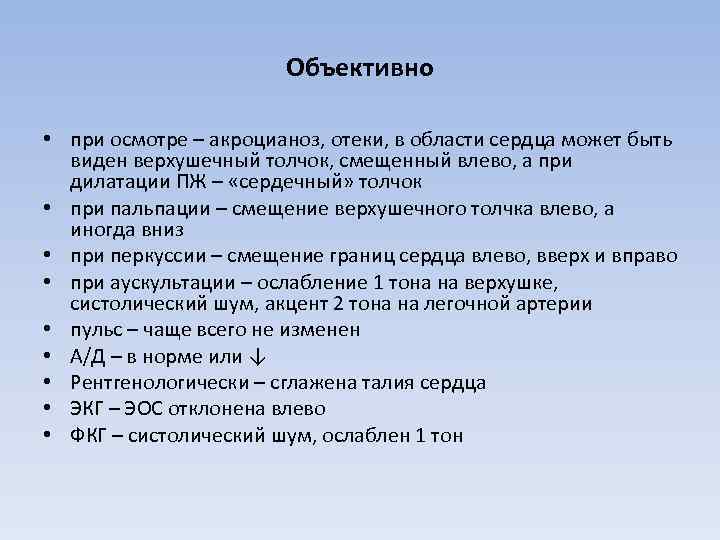 Объективно

• при осмотре – акроцианоз, отеки, в области сердца может быть виден верхушечный толчок, смещенный влево, а при дилатации ПЖ – «сердечный» толчок
• при пальпации – смещение верхушечного толчка влево, а иногда вниз
• при перкуссии – смещение границ сердца влево, вверх и вправо
• при аускультации – ослабление 1 тона на верхушке, систолический шум, акцент 2 тона на легочной артерии
• пульс – чаще всего не изменен
• А/Д – в норме или ↓
• Рентгенологически – сглажена талия сердца
• ЭКГ – ЭОС отклонена влево
• ФКГ – систолический шум, ослаблен 1 тон